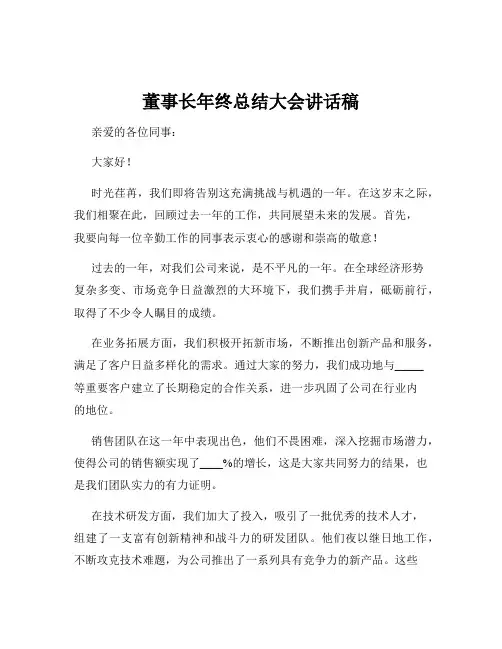 董事长年终总结大会讲话稿

亲爱的各位同事：

大家好！

时光荏苒，我们即将告别这充满挑战与机遇的一年。在这岁末之际，我们相聚在此，回顾过去一年的工作，共同展望未来的发展。首先，我要向每一位辛勤工作的同事表示衷心的感谢和崇高的敬意！

过去的一年，对我们公司来说，是不平凡的一年。在全球经济形势复杂多变、市场竞争日益激烈的大环境下，我们携手并肩，砥砺前行，取得了不少令人瞩目的成绩。

在业务拓展方面，我们积极开拓新市场，不断推出创新产品和服务，满足了客户日益多样化的需求。通过大家的努力，我们成功地与_____等重要客户建立了长期稳定的合作关系，进一步巩固了公司在行业内的地位。

销售团队在这一年中表现出色，他们不畏困难，深入挖掘市场潜力，使得公司的销售额实现了____%的增长，这是大家共同努力的结果，也是我们团队实力的有力证明。

在技术研发方面，我们加大了投入，吸引了一批优秀的技术人才，组建了一支富有创新精神和战斗力的研发团队。他们夜以继日地工作，不断攻克技术难题，为公司推出了一系列具有竞争力的新产品。这些